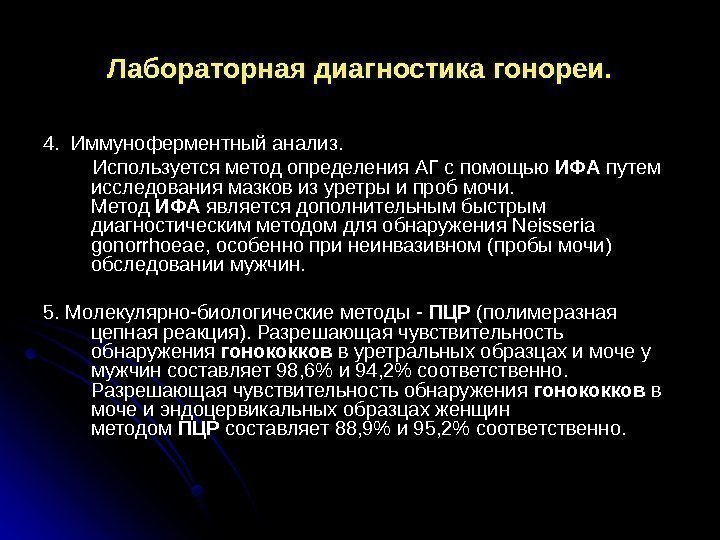 Лабораторная диагностика гонореи.

4. Иммуноферментный анализ.

Используется метод определения АГ с помощью ИФА путем исследования мазков из уретры и проб мочи.

Метод ИФА является дополнительным быстрым диагностическим методом для обнаружения Neisseria gonorrhoeae, особенно при неинвазивном (пробы мочи) обследовании мужчин.

5. Молекулярно-биологические методы - ПЦР (полимеразная цепная реакция). Разрешающая чувствительность обнаружения гонококков в уретральных образцах и моче у мужчин составляет 98,6% и 94,2% соответственно.

Разрешающая чувствительность обнаружения гонококков в моче и эндоцервикальных образцах женщин методом ПЦР составляет 88,9% и 95,2% соответственно.